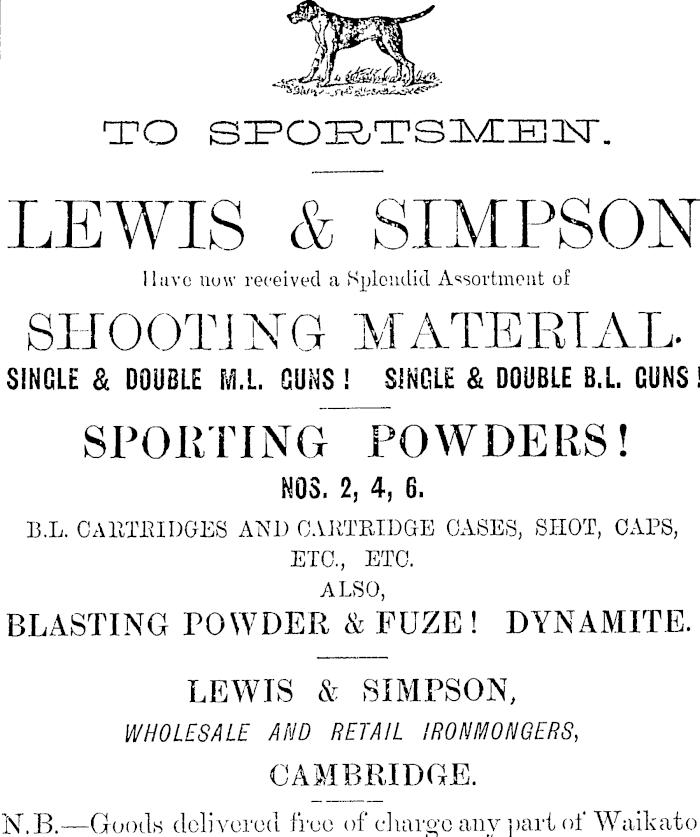 TO SPORTSMEN.

LEWIS & SIMPSON

Have now received a Splendid Assortment of

SHOOTING MATERIAL.

SINGLE & DOUBLE M.L. GUNS! SINGLE & DOUBLE B.L. GUNS!

SPORTING POWDERS!

NOS. 2, 4, 6.

B.L. CARTRIDGES AND CARTRIDGE CASES, SHOT, CAPS, ETC., ETC.

ALSO,

BLASTING POWDER & FUZE! DYNAMITE.

LEWIS & SIMPSON,

WHOLESALE AND RETAIL IRONMONGERS,

CAMBRIDGE.

N.B.—Goods delivered free of charge any part of Waikato